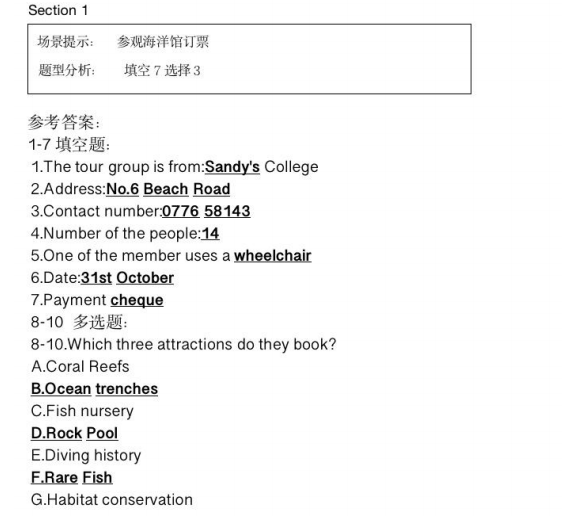 Section 1

场景提示：　参观海洋馆订票

题型分析：　填空 7 选择 3

参考答案：
1-7 填空题：
1.The tour group is from:Sandy's College
2.Address:No.6 Beach Road
3.Contact number:0776 58143
4.Number of the people:14
5.One of the member uses a wheelchair
6.Date:31st October
7.Payment cheque
8-10 多选题：
8-10.Which three attractions do they book?
A.Coral Reefs
B.Ocean trenches
C.Fish nursery
D.Rock Pool
E.Diving history
F.Rare Fish
G.Habitat conservation